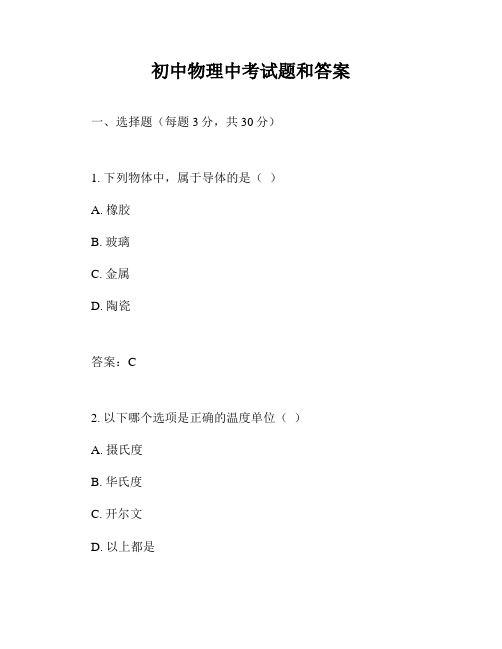 初中物理中考试题和答案

一、选择题（每题 3 分，共 30 分）

1. 下列物体中，属于导体的是（ ）

A. 橡胶

B. 玻璃

C. 金属

D. 陶瓷

答案：C

2. 以下哪个选项是正确的温度单位（ ）

A. 摄氏度

B. 华氏度

C. 开尔文

D. 以上都是